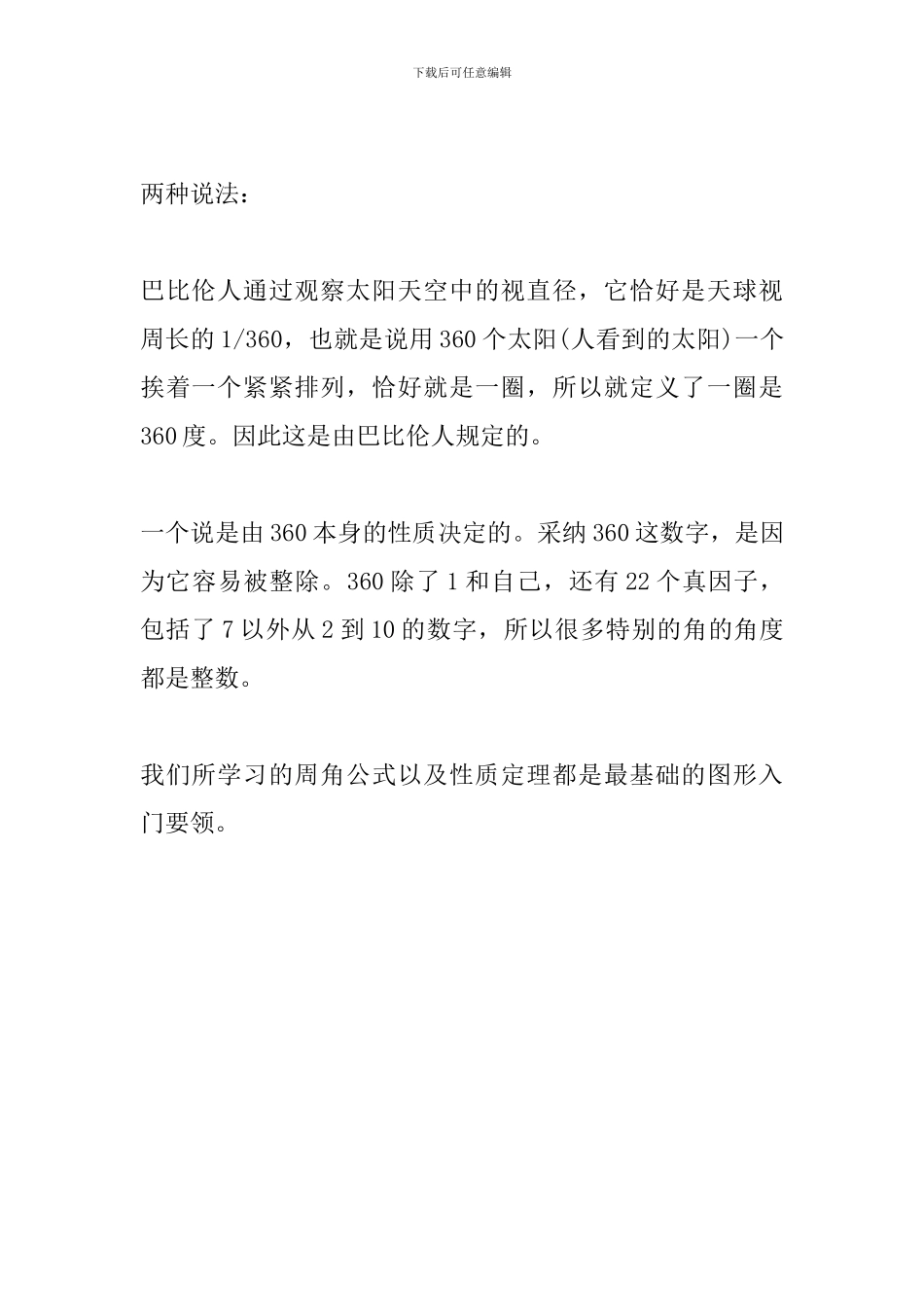 下载后可任意编辑

两种说法：

巴比伦人通过观察太阳天空中的视直径，它恰好是天球视周长的1/360，也就是说用360个太阳(人看到的太阳)一个挨着一个紧紧排列，恰好就是一圈，所以就定义了一圈是360度。因此这是由巴比伦人规定的。

一个说是由360本身的性质决定的。采纳360这数字，是因为它容易被整除。360除了1和自己，还有22个真因子，包括了7以外从2到10的数字，所以很多特别的角的角度都是整数。

我们所学习的周角公式以及性质定理都是最基础的图形入门要领。